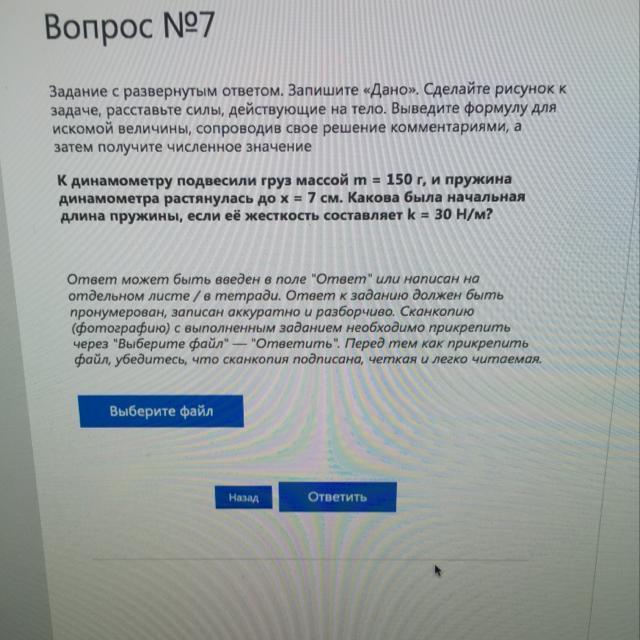 Вопрос №7

Задание с развернутым ответом. Запишите «Дано». Сделайте рисунок к задаче, расставьте силы, действующие на тело. Выведите формулу для искомой величины, сопроводив свое решение комментариями, а затем получите численное значение

К динамометру подвесили груз массой m = 150 г, и пружина динамометра растянулась до x = 7 см. Какова была начальная длина пружины, если её жесткость составляет k = 30 Н/м?

Ответ может быть введен в поле "Ответ" или написан на отдельном листе / в тетради. Ответ к заданию должен быть пронумерован, записан аккуратно и разборчиво. Сканкопию (фотографию) с выполненным заданием необходимо прикрепить через "Выберите файл" — "Ответить". Перед тем как прикрепить файл, убедитесь, что сканкопия подписана, четкая и легко читаемая.

Выберите файл

Назад

Ответить